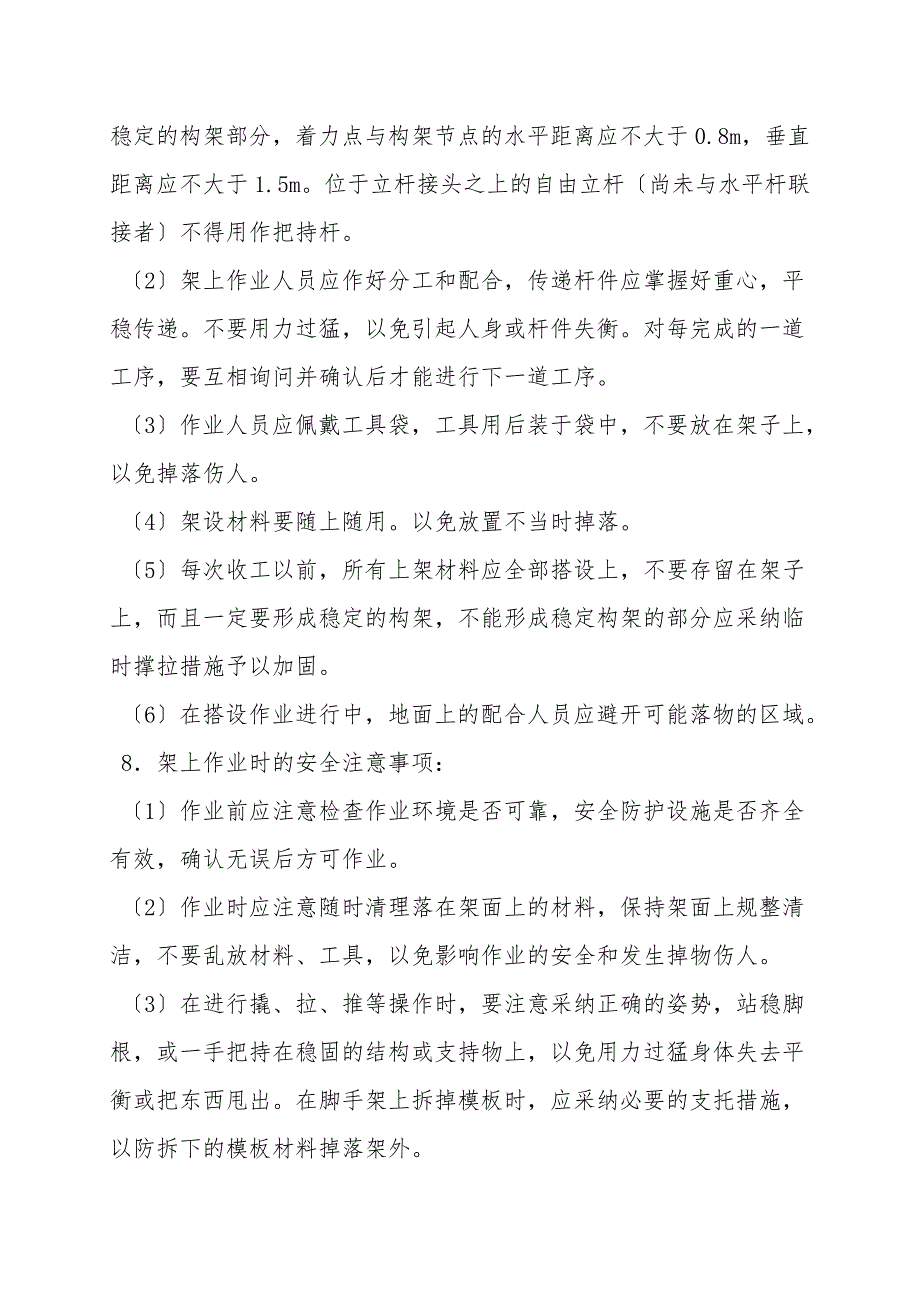 稳定的构架部分，着力点与构架节点的水平距离应不大于 0.8m，垂直距离应不大于 1.5m。位于立杆接头之上的自由立杆〔尚未与水平杆联接者〕不得用作把持杆。

〔2〕架上作业人员应作好分工和配合，传递杆件应掌握好重心，平稳传递。不要用力过猛，以免引起人身或杆件失衡。对每完成的一道工序，要互相询问并确认后才能进行下一道工序。

〔3〕作业人员应佩戴工具袋，工具用后装于袋中，不要放在架子上，以免掉落伤人。

〔4〕架设材料要随上随用。以免放置不当时掉落。

〔5〕每次收工以前，所有上架材料应全部搭设上，不要存留在架子上，而且一定要形成稳定的构架，不能形成稳定构架的部分应采纳临时撑拉措施予以加固。

〔6〕在搭设作业进行中，地面上的配合人员应避开可能落物的区域。

8．架上作业时的安全注意事项：

〔1〕作业前应注意检查作业环境是否可靠，安全防护设施是否齐全有效，确认无误后方可作业。

〔2〕作业时应注意随时清理落在架面上的材料，保持架面上规整清洁，不要乱放材料、工具，以免影响作业的安全和发生掉物伤人。

〔3〕在进行撬、拉、推等操作时，要注意采纳正确的姿势，站稳脚根，或一手把持在稳固的结构或支持物上，以免用力过猛身体失去平衡或把东西甩出。在脚手架上拆掉模板时，应采纳必要的支托措施，以防拆下的模板材料掉落架外。